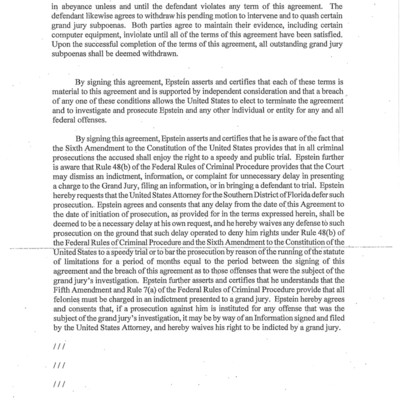 in abeyance unless and until the defendant violates any term of this agreement. The defendant likewise agrees to withdraw his pending motion to intervene and to quash certain grand jury subpoenas. Both parties agree to maintain their evidence, including certain computer equipment, inviolate until all of the terms of this agreement have been satisfied. Upon the successful completion of the terms of this agreement, all outstanding grand jury subpoenas shall be deemed withdrawn.

By signing this agreement, Epstein asserts and certifies that each of these terms is material to this agreement and is supported by independent consideration and that a breach of any one of these conditions allows the United States to elect to terminate the agreement and to investigate and prosecute Epstein and any other individual or entity for any and all federal offenses.

By signing this agreement, Epstein asserts and certifies that he is aware of the fact that the Sixth Amendment to the Constitution of the United States provides that in all criminal prosecutions the accused shall enjoy the right to a speedy and public trial. Epstein further is aware that Rule 48(b) of the Federal Rules of Criminal Procedure provides that the Court may dismiss an indictment, information, or complaint for unnecessary delay in presenting a charge to the Grand Jury, filing an information, or in bringing a defendant to trial. Epstein hereby requests that the United States Attorney for the Southern District of Florida defer such prosecution. Epstein agrees and consents that any delay from the date of this Agreement to the date of initiation of prosecution, as provided for in the terms expressed herein, shall be deemed to be a necessary delay at his own request, and he hereby waives any defense to such prosecution on the ground that such delay operated to deny him rights under Rule 48(b) of the Federal Rules of Criminal Procedure and the Sixth Amendment to the Constitution of the United States to a speedy trial or to bar the prosecution by reason of the running of the statute of limitations for a period of months equal to the period between the signing of this agreement and the breach of this agreement as to those offenses that were the subject of the grand jury's investigation. Epstein further asserts and certifies that he understands that the Fifth Amendment and Rule 7(a) of the Federal Rules of Criminal Procedure provide that all felonies must be charged in an indictment presented to a grand jury. Epstein hereby agrees and consents that, if a prosecution against him is instituted for any offense that was the subject of the grand jury's investigation, it may be by way of an Information signed and filed by the United States Attorney, and hereby waives his right to be indicted by a grand jury.

///

///

///